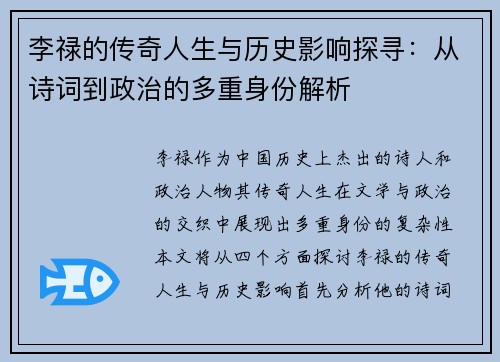 李禄的传奇人生与历史影响探寻：从诗词到政治的多重身份解析

李禄作为中国历史上杰出的诗人和政治人物其传奇人生在文学与政治的交织中展现出多重身份的复杂性本文将从四个方面探讨李禄的传奇人生与历史影响首先分析他的诗词